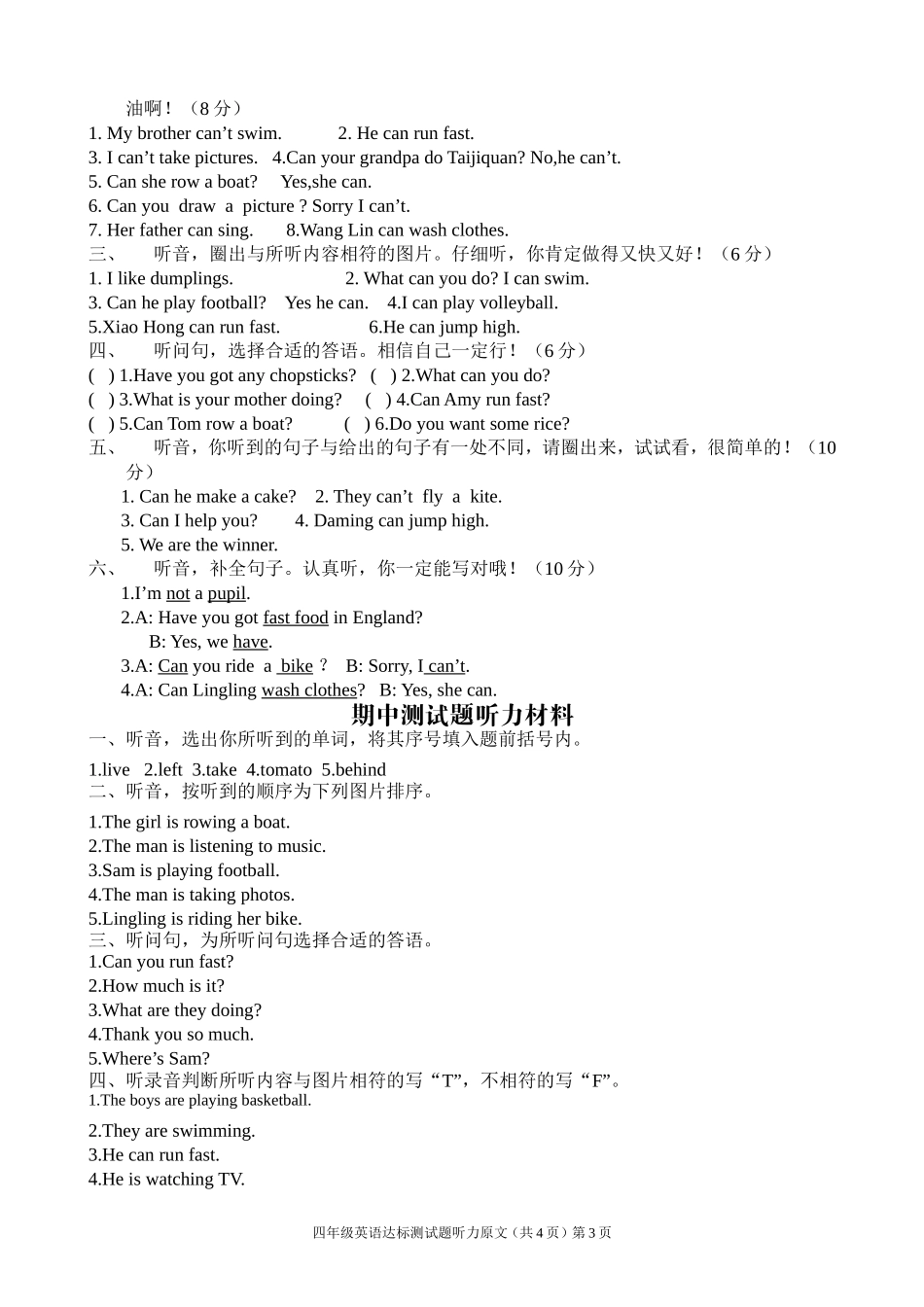 油啊！（8 分）
1. My brother can’t swim. 2. He can run fast.
3. I can’t take pictures. 4.Can your grandpa do Taijiquan? No,he can’t.
5. Can she row a boat? Yes,she can.
6. Can you draw a picture ? Sorry I can’t.
7. Her father can sing. 8.Wang Lin can wash clothes.
三、 听音，圈出与所听内容相符的图片。仔细听，你肯定做得又快又好！（6 分）
1. I like dumplings. 2. What can you do? I can swim.
3. Can he play football? Yes he can. 4.I can play volleyball.
5.Xiao Hong can run fast. 6.He can jump high.
四、 听问句，选择合适的答语。相信自己一定行！（6 分）
( ) 1.Have you got any chopsticks? ( ) 2.What can you do?
( ) 3.What is your mother doing? ( ) 4.Can Amy run fast?
( ) 5.Can Tom row a boat? ( ) 6.Do you want some rice?
五、 听音，你听到的句子与给出的句子有一处不同，请圈出来，试试看，很简单的！（10 分）
1. Can he make a cake? 2. They can’t fly a kite.
3. Can I help you? 4. Daming can jump high.
5. We are the winner.
六、 听音，补全句子。认真听，你一定能写对哦！（10 分）
1.I’m not a pupil.
2.A: Have you got fast food in England?
B: Yes, we have.
3.A: Can you ride a bike ? B: Sorry, I can’t.
4.A: Can Lingling wash clothes? B: Yes, she can.
期中测试题听力材料
一、听音，选出你所听到的单词，将其序号填入题前括号内。
1.live 2.left 3.take 4.tomato 5.behind
二、听音，按听到的顺序为下列图片排序。
1.The girl is rowing a boat.
2.The man is listening to music.
3.Sam is playing football.
4.The man is taking photos.
5.Lingling is riding her bike.
三、听问句，为所听问句选择合适的答语。
1.Can you run fast?
2.How much is it?
3.What are they doing?
4.Thank you so much.
5.Where’s Sam?
四、听录音判断所听内容与图片相符的写“T”，不相符的写“F”。
1.The boys are playing basketball.
2.They are swimming.
3.He can run fast.
4.He is watching TV.
四年级英语达标测试题听力原文（共 4 页）第 3 页